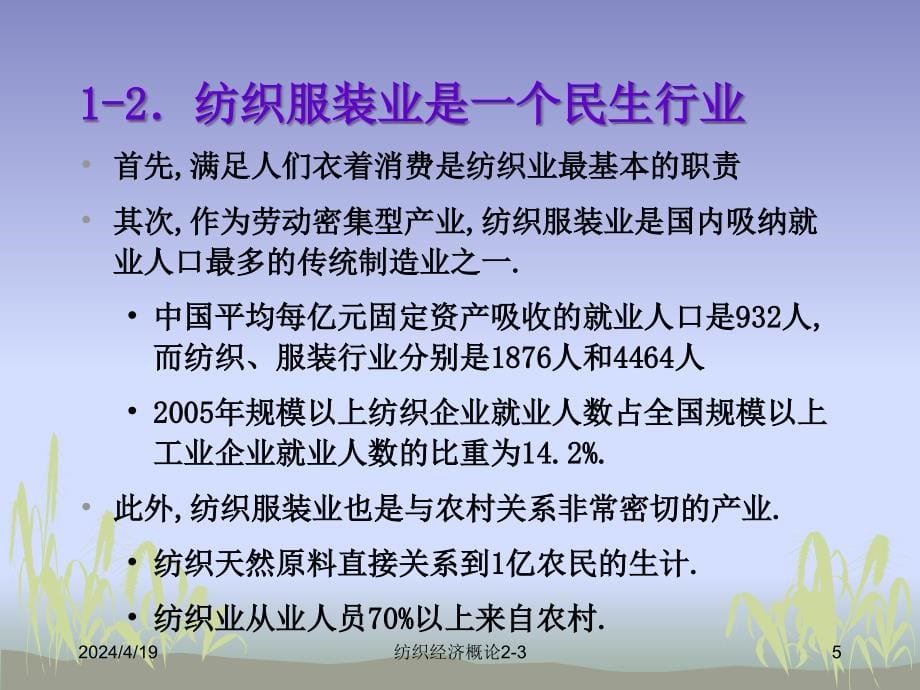 1-2. 纺织服装业是一个民生行业

• 首先,满足人们衣着消费是纺织业最基本的职责

• 其次,作为劳动密集型产业,纺织服装业是国内吸纳就业人口最多的传统制造业之一.

• 中国平均每亿元固定资产吸收的就业人口是932人,而纺织、服装行业分别是1876人和4464人

• 2005年规模以上纺织企业就业人数占全国规模以上工业企业就业人数的比重为14.2%.

• 此外,纺织服装业也是与农村关系非常密切的产业.

• 纺织天然原料直接关系到1亿农民的生计.

• 纺织业从业人员70%以上来自农村.

2024/4/19 纺织经济概论2-3 5